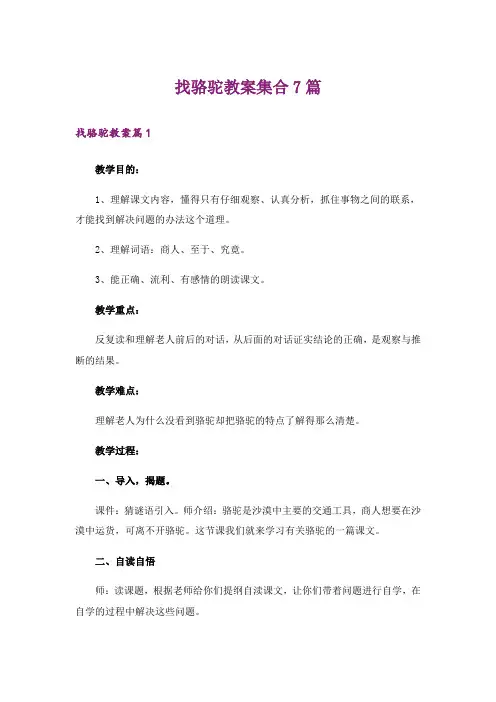 找骆驼教案集合7篇

找骆驼教案篇1

教学目的：

1、理解课文内容，懂得只有仔细观察、认真分析，抓住事物之间的联系，才能找到解决问题的办法这个道理。

2、理解词语：商人、至于、究竟。

3、能正确、流利、有感情的朗读课文。

教学重点：

反复读和理解老人前后的对话，从后面的对话证实结论的正确，是观察与推断的结果。

教学难点：

理解老人为什么没看到骆驼却把骆驼的特点了解得那么清楚。

教学过程：

一、导入，揭题。

课件：猜谜语引入。师介绍：骆驼是沙漠中主要的交通工具，商人想要在沙漠中运货，可离不开骆驼。这节课我们就来学习有关骆驼的一篇课文。

二、自读自悟

师：读课题，根据老师给你们提纲自读课文，让你们带着问题进行自学，在自学的过程中解决这些问题。